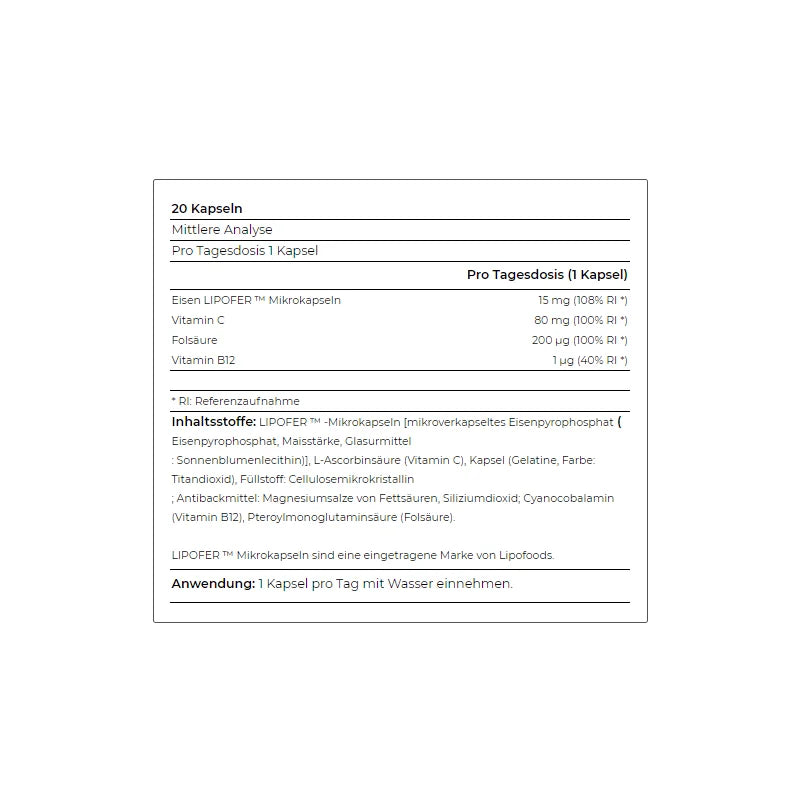 20 Kapseln

Mittlere Analyse

Pro Tagesdosis 1 Kapsel

| | Pro Tagesdosis (1 Kapsel) |
|---|---|
| Eisen LIPOFER ™ Mikrokapseln | 15 mg (108% RI *) |
| Vitamin C | 80 mg (100% RI *) |
| Folsäure | 200 µg (100% RI *) |
| Vitamin B12 | 1 µg (40% RI *) |

* RI: Referenzaufnahme

Inhaltsstoffe: LIPOFER ™ -Mikrokapseln [mikroverkapseltes Eisenpyrophosphat ( Eisenpyrophosphat, Maisstärke, Glasurmittel : Sonnenblumenlecithin)], L-Ascorbinsäure (Vitamin C), Kapsel (Gelatine, Farbe: Titandioxid), Füllstoff: Cellulosemikrokristallin ; Antibackmittel: Magnesiumsalze von Fettsäuren, Siliziumdioxid; Cyanocobalamin (Vitamin B12), Pteroylmonoglutaminsäure (Folsäure).

LIPOFER ™ Mikrokapseln sind eine eingetragene Marke von Lipofoods.

Anwendung: 1 Kapsel pro Tag mit Wasser einnehmen.